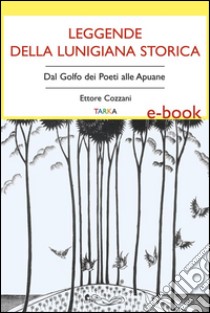 LEGGENDE
DELLA LUNIGIANA STORICA

Dal Golfo dei Poeti alle Apuane

Ettore Cozzani

TARKA

e-book